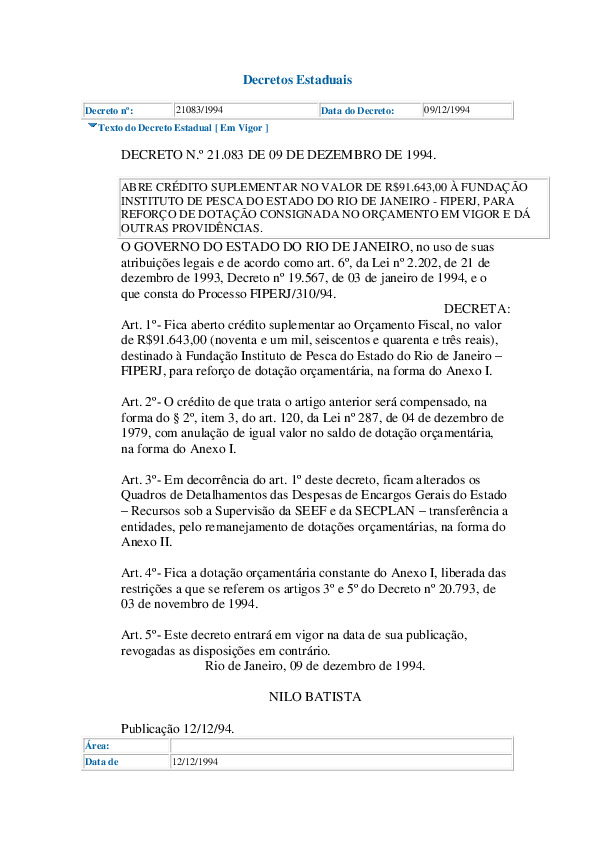 Decretos Estaduais

| Decreto nº: | 21083/1994 | Data do Decreto: | 09/12/1994 |
|---|---|---|---|

Texto do Decreto Estadual [ Em Vigor ]

DECRETO N.º 21.083 DE 09 DE DEZEMBRO DE 1994.

ABRE CRÉDITO SUPLEMENTAR NO VALOR DE R$91.643,00 À FUNDAÇÃO INSTITUTO DE PESCA DO ESTADO DO RIO DE JANEIRO - FIPERJ, PARA REFORÇO DE DOTAÇÃO CONSIGNADA NO ORÇAMENTO EM VIGOR E DÁ OUTRAS PROVIDÊNCIAS.

O GOVERNO DO ESTADO DO RIO DE JANEIRO, no uso de suas atribuições legais e de acordo como art. 6º, da Lei nº 2.202, de 21 de dezembro de 1993, Decreto nº 19.567, de 03 de janeiro de 1994, e o que consta do Processo FIPERJ/310/94.

DECRETA:

Art. 1º- Fica aberto crédito suplementar ao Orçamento Fiscal, no valor de R$91.643,00 (noventa e um mil, seiscentos e quarenta e três reais), destinado à Fundação Instituto de Pesca do Estado do Rio de Janeiro – FIPERJ, para reforço de dotação orçamentária, na forma do Anexo I.

Art. 2º- O crédito de que trata o artigo anterior será compensado, na forma do § 2º, item 3, do art. 120, da Lei nº 287, de 04 de dezembro de 1979, com anulação de igual valor no saldo de dotação orçamentária, na forma do Anexo I.

Art. 3º- Em decorrência do art. 1º deste decreto, ficam alterados os Quadros de Detalhamentos das Despesas de Encargos Gerais do Estado – Recursos sob a Supervisão da SEEF e da SECPLAN – transferência a entidades, pelo remanejamento de dotações orçamentárias, na forma do Anexo II.

Art. 4º- Fica a dotação orçamentária constante do Anexo I, liberada das restrições a que se referem os artigos 3º e 5º do Decreto nº 20.793, de 03 de novembro de 1994.

Art. 5º- Este decreto entrará em vigor na data de sua publicação, revogadas as disposições em contrário.

Rio de Janeiro, 09 de dezembro de 1994.

NILO BATISTA

Publicação 12/12/94.

| Área: | |
|---|---|
| Data de | 12/12/1994 |